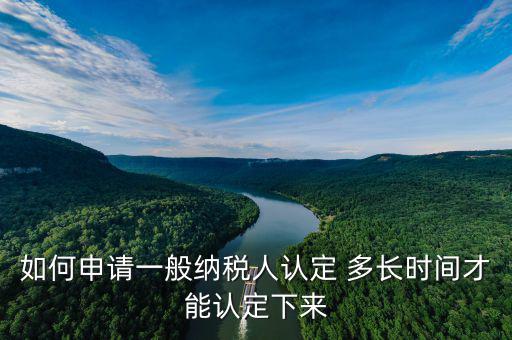 如何申请一般纳税人认定 多长时间才能认定下来